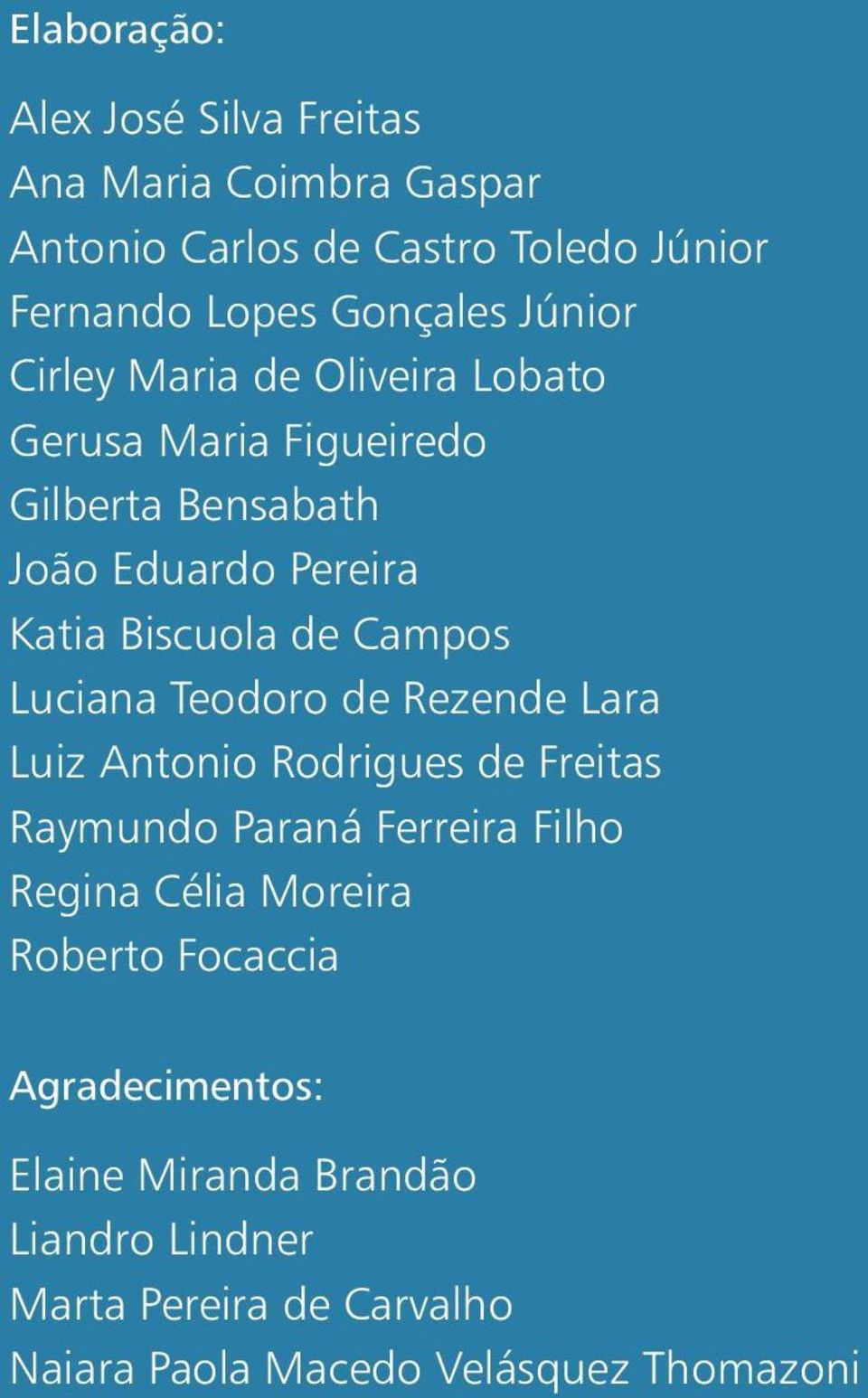 Elaboração:

Alex José Silva Freitas
Ana Maria Coimbra Gaspar
Antonio Carlos de Castro Toledo Júnior
Fernando Lopes Gonçales Júnior
Cirley Maria de Oliveira Lobato
Gerusa Maria Figueiredo
Gilberta Bensabath
João Eduardo Pereira
Katia Biscuola de Campos
Luciana Teodoro de Rezende Lara
Luiz Antonio Rodrigues de Freitas
Raymundo Paraná Ferreira Filho
Regina Célia Moreira
Roberto Focaccia

Agradecimentos:

Elaine Miranda Brandão
Liandro Lindner
Marta Pereira de Carvalho
Naiara Paola Macedo Velásquez Thomazoni